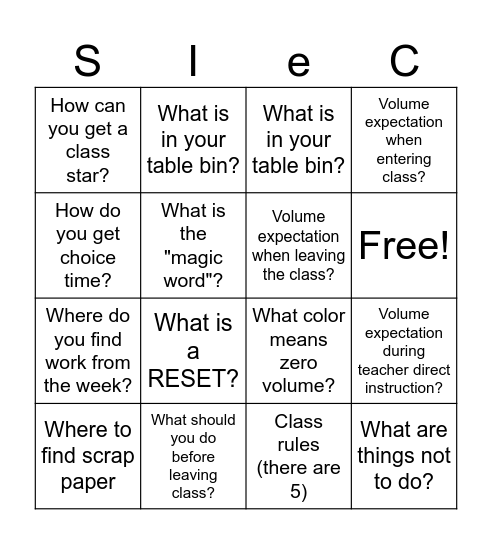 | S | I | e | C |
|---|---|---|---|
| How can you get a class star? | What is in your table bin? | What is in your table bin? | Volume expectation when entering class? |
| How do you get choice time? | What is the "magic word"? | Volume expectation when leaving the class? | Free! |
| Where do you find work from the week? | What is a RESET? | What color means zero volume? | Volume expectation during teacher direct instruction? |
| Where to find scrap paper | What should you do before leaving class? | Class rules (there are 5) | What are things not to do? |